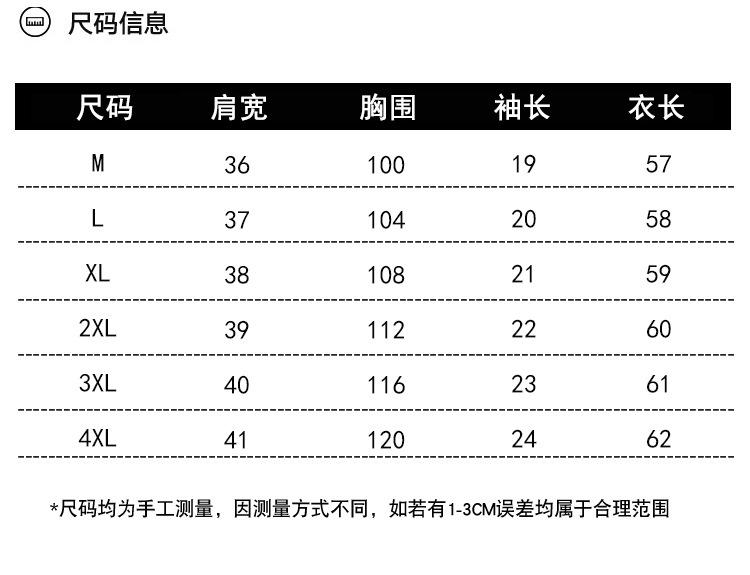 尺码信息

| 尺码 | 肩宽 | 胸围 | 袖长 | 衣长 |
|---|---|---|---|---|
| M | 36 | 100 | 19 | 57 |
| L | 37 | 104 | 20 | 58 |
| XL | 38 | 108 | 21 | 59 |
| 2XL | 39 | 112 | 22 | 60 |
| 3XL | 40 | 116 | 23 | 61 |
| 4XL | 41 | 120 | 24 | 62 |

*尺码均为手工测量，因测量方式不同，如若有1-3CM误差均属于合理范围